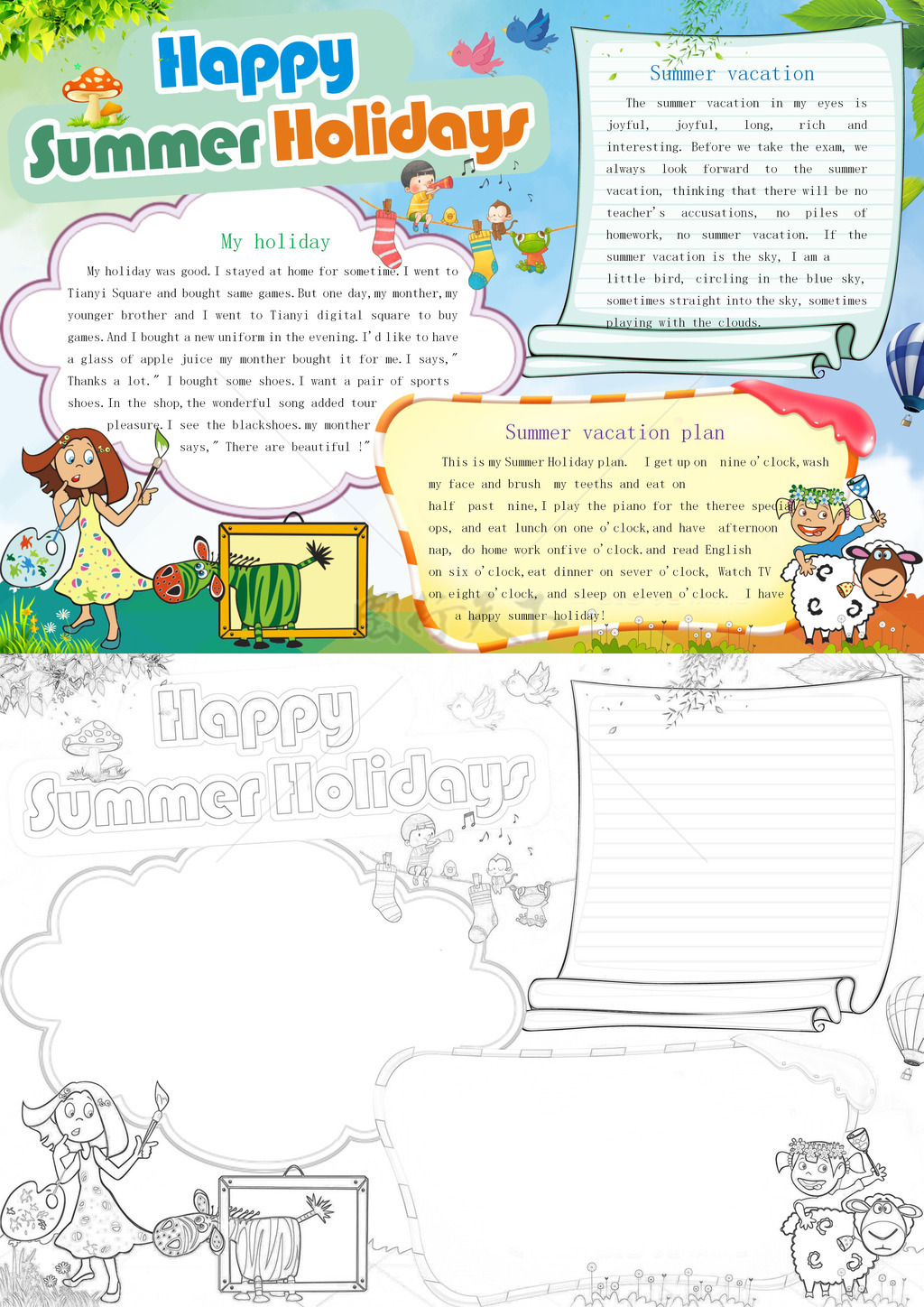 Happy Summer Holidays

My holiday

My holiday was good. I stayed at home for sometime. I went to Tianyi Square and bought same games. But one day, my monther, my younger brother and I went to Tianyi digital square to buy games. And I bought a new uniform in the evening. I'd like to have a glass of apple juice my monther bought it for me. I says," Thanks a lot." I bought some shoes. I want a pair of sports shoes. In the shop, the wonderful song added tour pleasure. I see the blackshoes. my monther says," There are beautiful !"

Summer vacation

The summer vacation in my eyes is joyful, joyful, long, rich and interesting. Before we take the exam, we always look forward to the summer vacation, thinking that there will be no teacher's accusations, no piles of homework, no summer vacation. If the summer vacation is the sky, I am a little bird, circling in the blue sky, sometimes straight into the sky, sometimes playing with the clouds.

Summer vacation plan

This is my Summer Holiday plan. I get up on nine o'clock, wash my face and brush my teeths and eat on half past nine, I play the piano for the theree special ops, and eat lunch on one o'clock, and have afternoon nap, do home work onfive o'clock. and read English on six o'clock, eat dinner on sever o'clock, Watch TV on eight o'clock, and sleep on eleven o'clock. I have a happy summer holiday!

Happy Summer Holidays